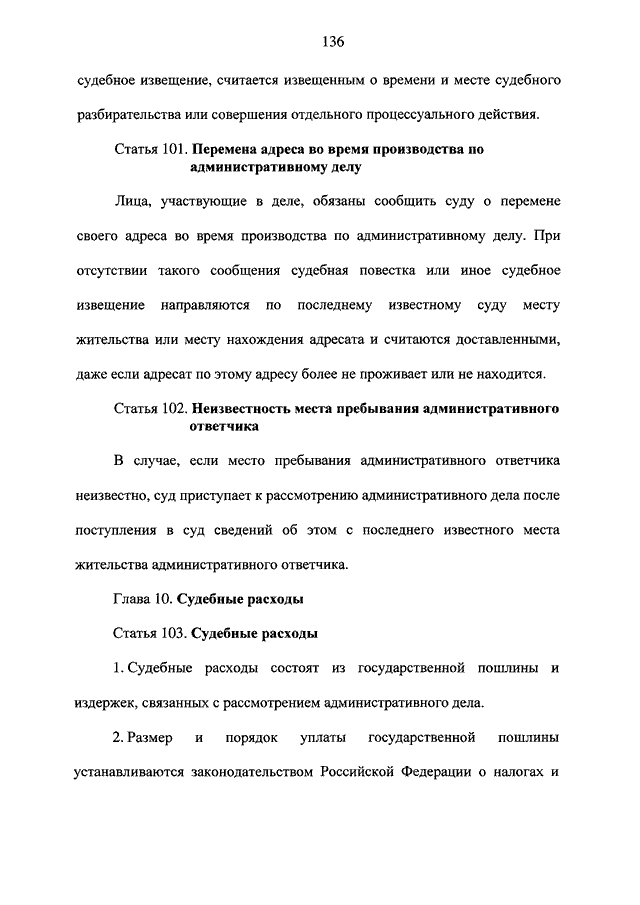 136

судебное извещение, считается извещенным о времени и месте судебного разбирательства или совершения отдельного процессуального действия.

Статья 101. Перемена адреса во время производства по административному делу

Лица, участвующие в деле, обязаны сообщить суду о перемене своего адреса во время производства по административному делу. При отсутствии такого сообщения судебная повестка или иное судебное извещение направляются по последнему известному суду месту жительства или месту нахождения адресата и считаются доставленными, даже если адресат по этому адресу более не проживает или не находится.

Статья 102. Неизвестность места пребывания административного ответчика

В случае, если место пребывания административного ответчика неизвестно, суд приступает к рассмотрению административного дела после поступления в суд сведений об этом с последнего известного места жительства административного ответчика.

Глава 10. Судебные расходы

Статья 103. Судебные расходы

1. Судебные расходы состоят из государственной пошлины и издержек, связанных с рассмотрением административного дела.

2. Размер и порядок уплаты государственной пошлины устанавливаются законодательством Российской Федерации о налогах и